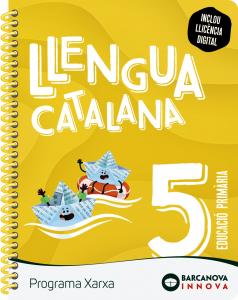 INCLOU LLICÈNCIA DIGITAL

LLENGUA CATALANA

5

EDUCACIÓ PRIMÀRIA

Programa Xarxa

BARCANOVA INNOVA